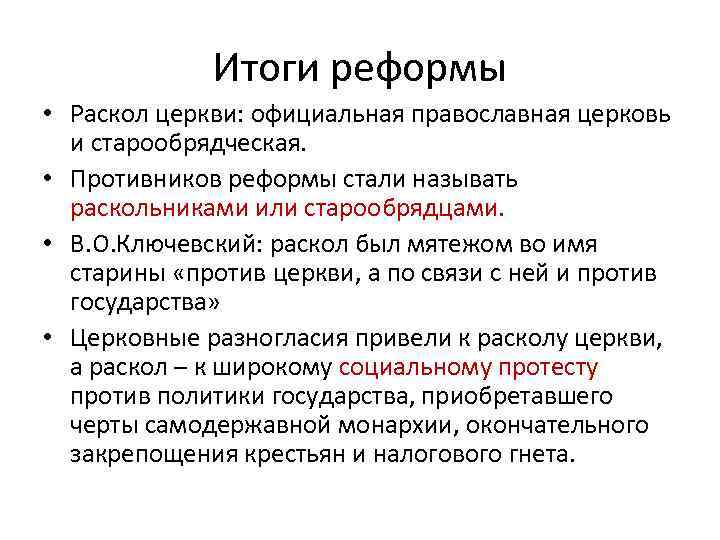 Итоги реформы

• Раскол церкви: официальная православная церковь и старообрядческая.
• Противников реформы стали называть раскольниками или старообрядцами.
• В.О.Ключевский: раскол был мятежом во имя старины «против церкви, а по связи с ней и против государства»
• Церковные разногласия привели к расколу церкви, а раскол – к широкому социальному протесту против политики государства, приобретавшего черты самодержавной монархии, окончательного закрепощения крестьян и налогового гнета.